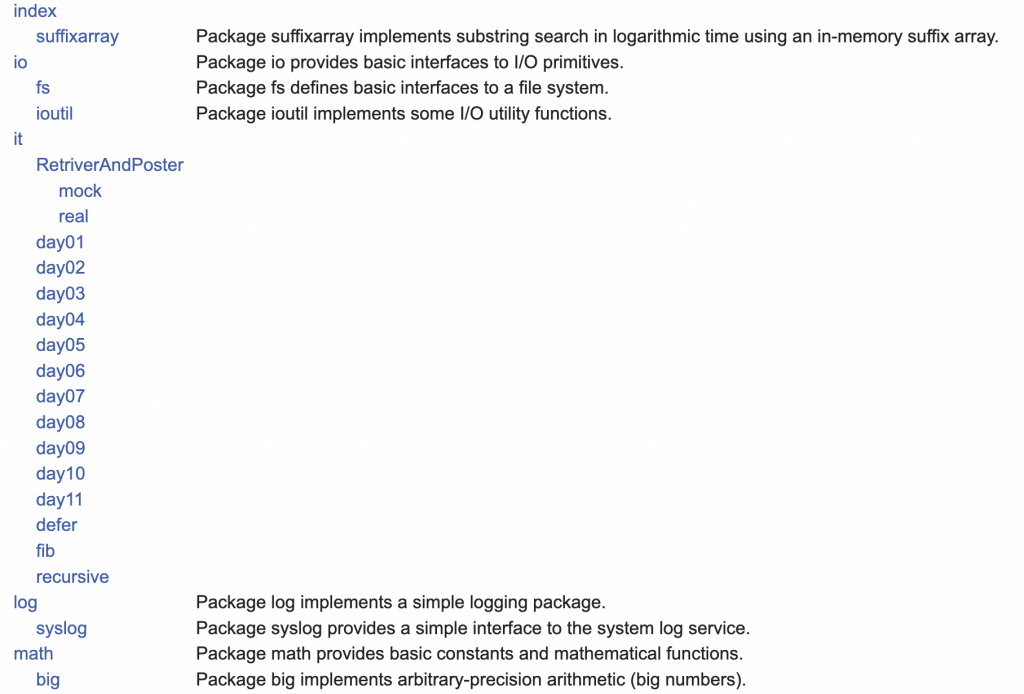 | | |
|---|---|
| index | |
| suffixarray | Package suffixarray implements substring search in logarithmic time using an in-memory suffix array. |
| io | Package io provides basic interfaces to I/O primitives. |
| fs | Package fs defines basic interfaces to a file system. |
| ioutil | Package ioutil implements some I/O utility functions. |
| it | |
| RetriverAndPoster | |
| mock | |
| real | |
| day01 | |
| day02 | |
| day03 | |
| day04 | |
| day05 | |
| day06 | |
| day07 | |
| day08 | |
| day09 | |
| day10 | |
| day11 | |
| defer | |
| fib | |
| recursive | |
| log | Package log implements a simple logging package. |
| syslog | Package syslog provides a simple interface to the system log service. |
| math | Package math provides basic constants and mathematical functions. |
| big | Package big implements arbitrary-precision arithmetic (big numbers). |